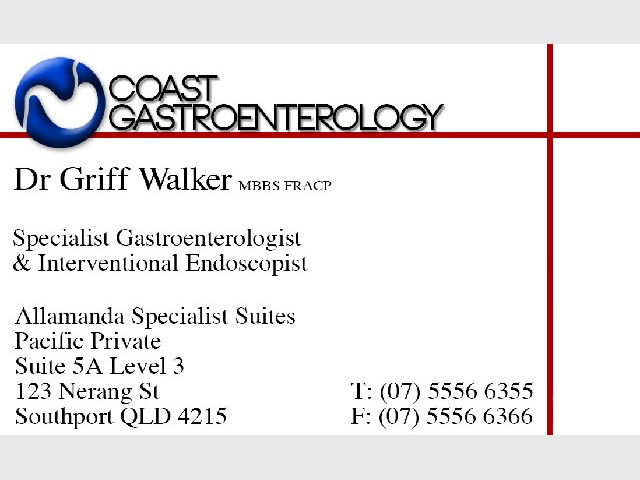 COAST
GASTROENTEROLOGY

Dr Griff Walker MBBS FRACP

Specialist Gastroenterologist
& Interventional Endoscopist

Allamanda Specialist Suites
Pacific Private
Suite 5A Level 3
123 Nerang St
Southport QLD 4215

T: (07) 5556 6355
F: (07) 5556 6366